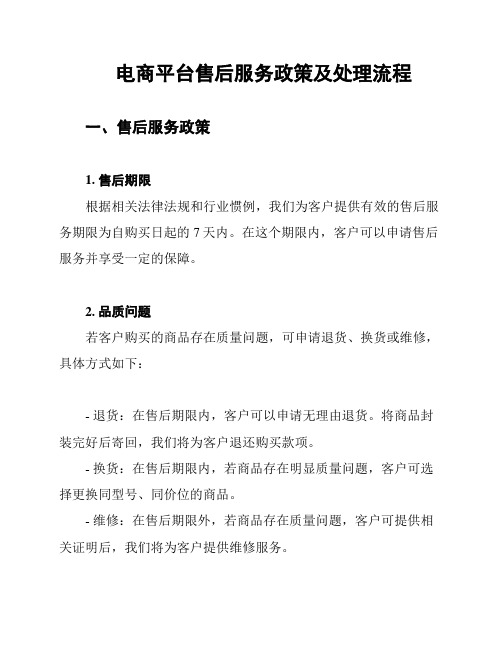 电商平台售后服务政策及处理流程

一、售后服务政策

1. 售后期限

根据相关法律法规和行业惯例，我们为客户提供有效的售后服务期限为自购买日起的 7 天内。在这个期限内，客户可以申请售后服务并享受一定的保障。

2. 品质问题

若客户购买的商品存在质量问题，可申请退货、换货或维修，具体方式如下：

- 退货：在售后期限内，客户可以申请无理由退货。将商品封装完好后寄回，我们将为客户退还购买款项。

- 换货：在售后期限内，若商品存在明显质量问题，客户可选择更换同型号、同价位的商品。

- 维修：在售后期限外，若商品存在质量问题，客户可提供相关证明后，我们将为客户提供维修服务。